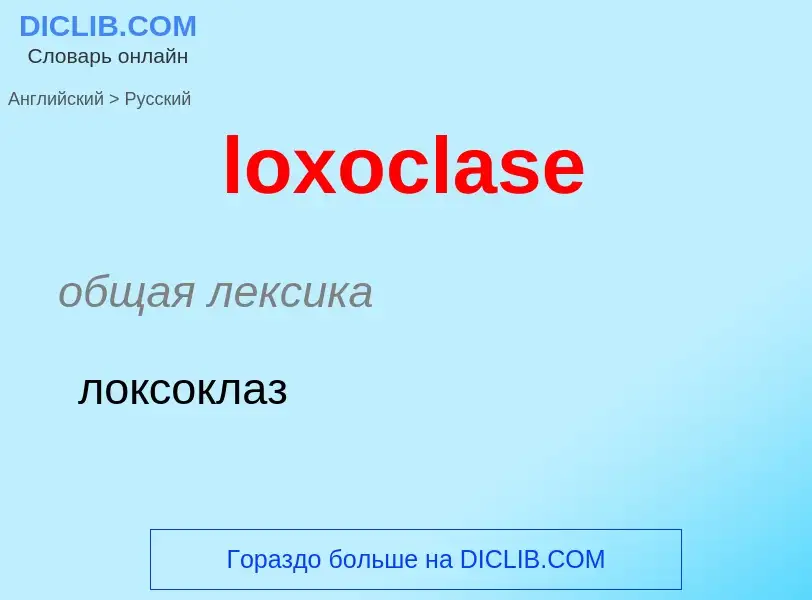 DICLIB.COM
Словарь онлайн

Английский > Русский

loxoclase

общая лексика

локсоклаз

Гораздо больше на DICLIB.COM